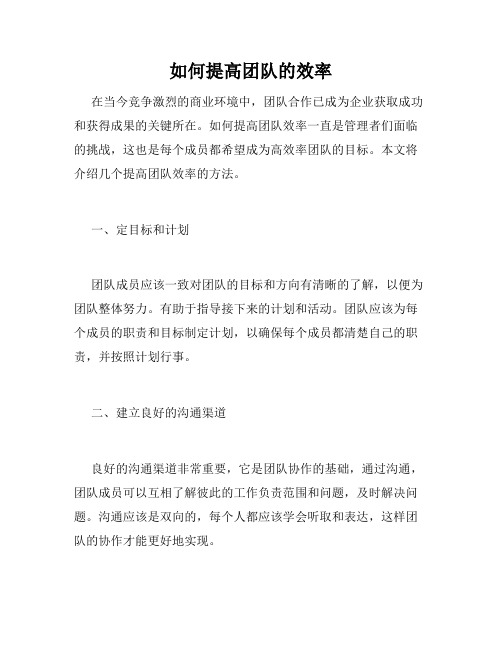 如何提高团队的效率

在当今竞争激烈的商业环境中，团队合作已成为企业获取成功和获得成果的关键所在。如何提高团队效率一直是管理者们面临的挑战，这也是每个成员都希望成为高效率团队的目标。本文将介绍几个提高团队效率的方法。

一、定目标和计划

团队成员应该一致对团队的目标和方向有清晰的了解，以便为团队整体努力。有助于指导接下来的计划和活动。团队应该为每个成员的职责和目标制定计划，以确保每个成员都清楚自己的职责，并按照计划行事。

二、建立良好的沟通渠道

良好的沟通渠道非常重要，它是团队协作的基础，通过沟通，团队成员可以互相了解彼此的工作负责范围和问题，及时解决问题。沟通应该是双向的，每个人都应该学会听取和表达，这样团队的协作才能更好地实现。